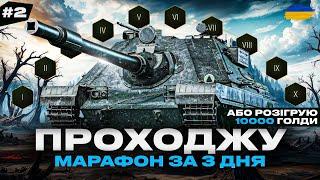 #2

I
II
IV
V
VI
VII
VIII
IX
X

АБО РОЗІГРУЮ
10000 ГОЛДИ

ПРОХОДЖУ
МАРАФОН ЗА 3 ДНЯ